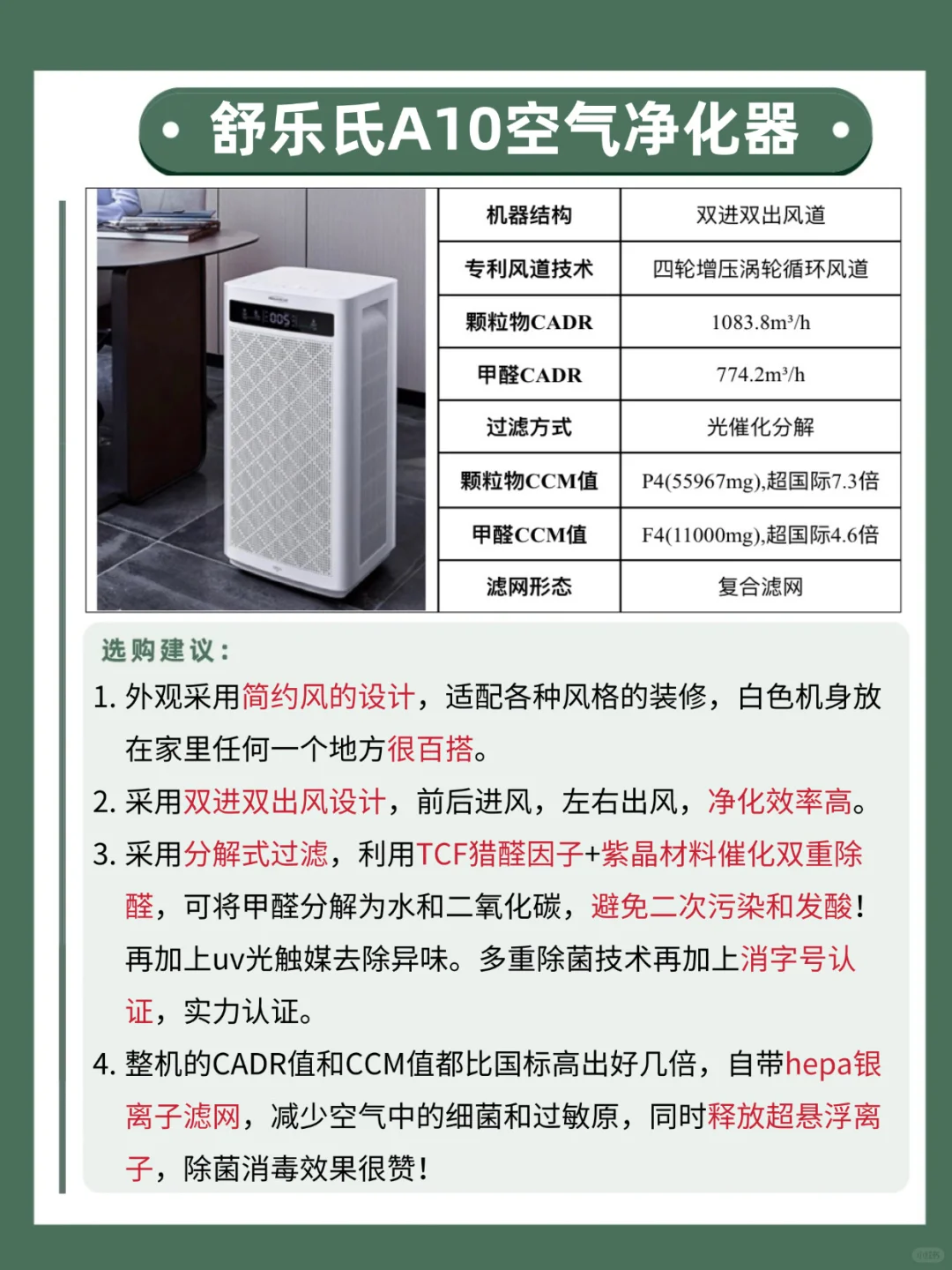 • 舒乐氏A10空气净化器 •

| 机器结构 | 双进双出风道 |
|---|---|
| 专利风道技术 | 四轮增压涡轮循环风道 |
| 颗粒物CADR | 1083.8m³/h |
| 甲醛CADR | 774.2m³/h |
| 过滤方式 | 光催化分解 |
| 颗粒物CCM值 | P4(55967mg),超国际7.3倍 |
| 甲醛CCM值 | F4(11000mg),超国际4.6倍 |
| 滤网形态 | 复合滤网 |

选购建议：

1. 外观采用简约风的设计，适配各种风格的装修，白色机身放在家里任何一个地方很百搭。

2. 采用双进双出风设计，前后进风，左右出风，净化效率高。

3. 采用分解式过滤，利用TCF猎醛因子+紫晶材料催化双重除醛，可将甲醛分解为水和二氧化碳，避免二次污染和发酸！再加上uv光触媒去除异味。多重除菌技术再加上消字号认证，实力认证。

4. 整机的CADR值和CCM值都比国标高出好几倍，自带hepa银离子滤网，减少空气中的细菌和过敏原，同时释放超悬浮离子，除菌消毒效果很赞！